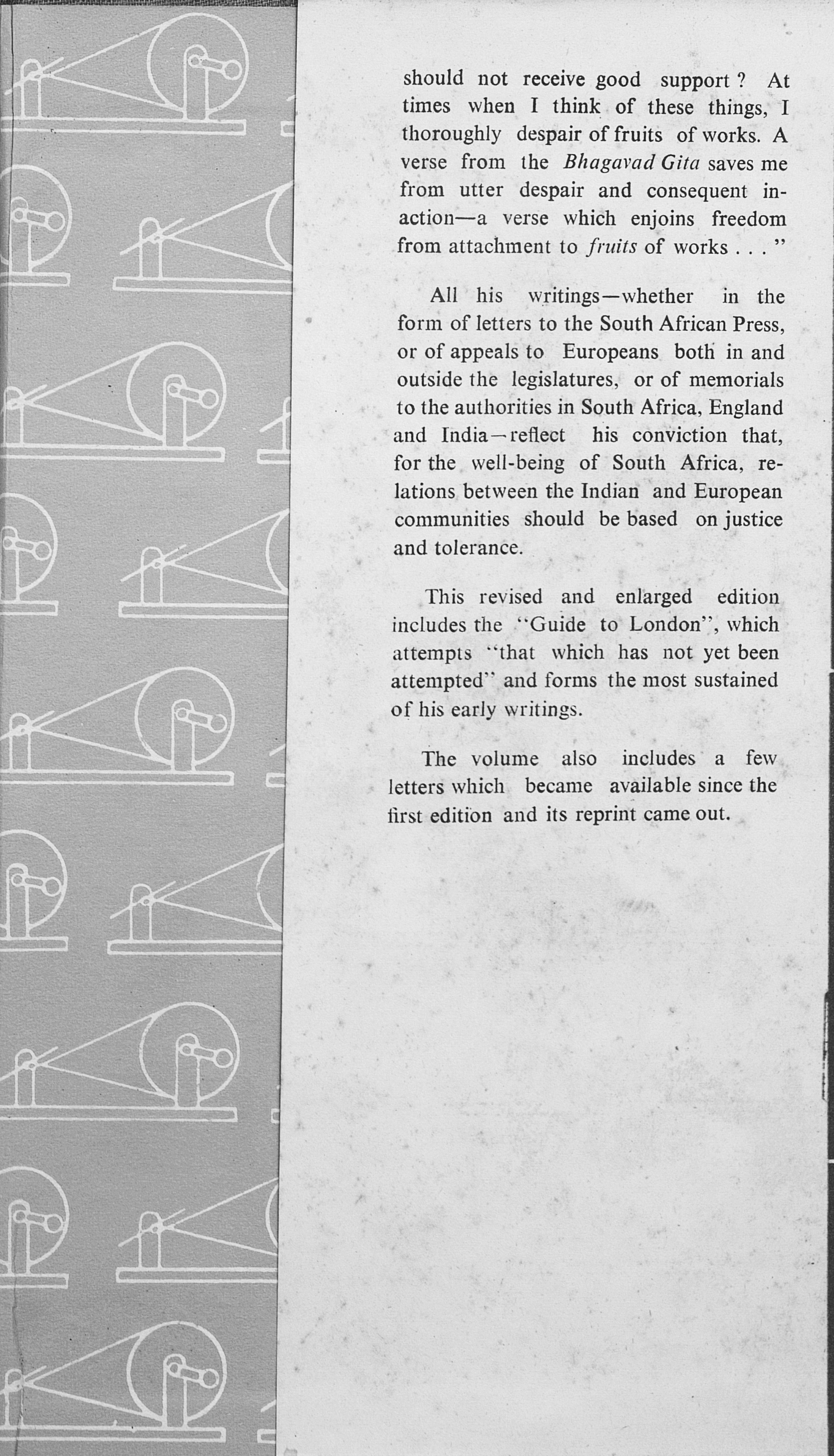 should not receive good support ? At times when I think of these things, I thoroughly despair of fruits of works. A verse from the Bhagavad Gita saves me from utter despair and consequent inaction—a verse which enjoins freedom from attachment to fruits of works . . . "

All his writings—whether in the form of letters to the South African Press, or of appeals to Europeans both in and outside the legislatures, or of memorials to the authorities in South Africa, England and India—reflect his conviction that, for the well-being of South Africa, relations between the Indian and European communities should be based on justice and tolerance.

This revised and enlarged edition includes the "Guide to London", which attempts "that which has not yet been attempted" and forms the most sustained of his early writings.

The volume also includes a few letters which became available since the first edition and its reprint came out.